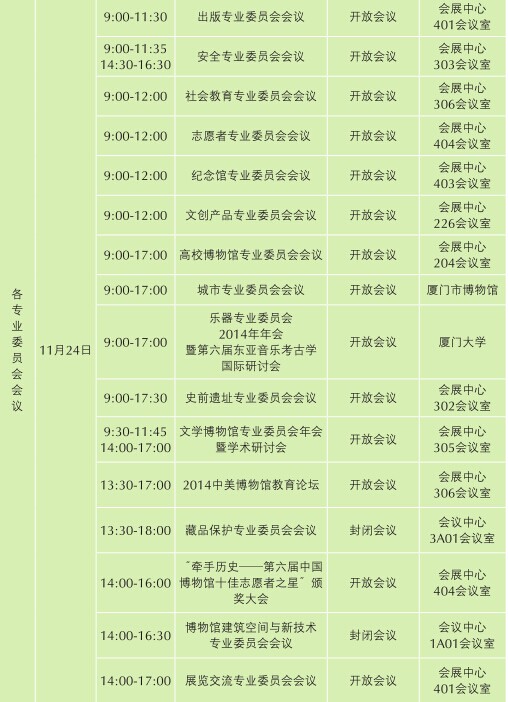 | 各专业委员会会议 | 11月24日 | 9:00-11:30 | 出版专业委员会会议 | 开放会议 | 会展中心 401会议室 |
|---|---|---|---|---|---|
| | | 9:00-11:35 14:30-16:30 | 安全专业委员会会议 | 开放会议 | 会展中心 303会议室 |
| | | 9:00-12:00 | 社会教育专业委员会会议 | 开放会议 | 会展中心 306会议室 |
| | | 9:00-12:00 | 志愿者专业委员会会议 | 开放会议 | 会展中心 404会议室 |
| | | 9:00-12:00 | 纪念馆专业委员会会议 | 开放会议 | 会展中心 403会议室 |
| | | 9:00-12:00 | 文创产品专业委员会会议 | 开放会议 | 会展中心 226会议室 |
| | | 9:00-17:00 | 高校博物馆专业委员会会议 | 开放会议 | 会展中心 204会议室 |
| | | 9:00-17:00 | 城市专业委员会会议 | 开放会议 | 厦门市博物馆 |
| | | 9:00-17:00 | 乐器专业委员会 2014年年会 暨第六届东亚音乐考古学国际研讨会 | 开放会议 | 厦门大学 |
| | | 9:00-17:30 | 史前遗址专业委员会会议 | 开放会议 | 会展中心 302会议室 |
| | | 9:30-11:45 14:00-17:00 | 文学博物馆专业委员会年会暨学术研讨会 | 开放会议 | 会展中心 305会议室 |
| | | 13:30-17:00 | 2014中美博物馆教育论坛 | 开放会议 | 会展中心 306会议室 |
| | | 13:30-18:00 | 藏品保护专业委员会会议 | 封闭会议 | 会议中心 3A01会议室 |
| | | 14:00-16:00 | "牵手历史——第六届中国博物馆十佳志愿者之星"颁奖大会 | 开放会议 | 会展中心 404会议室 |
| | | 14:00-16:30 | 博物馆建筑空间与新技术专业委员会会议 | 封闭会议 | 会议中心 1A01会议室 |
| | | 14:00-17:00 | 展览交流专业委员会会议 | 开放会议 | 会展中心 401会议室 |